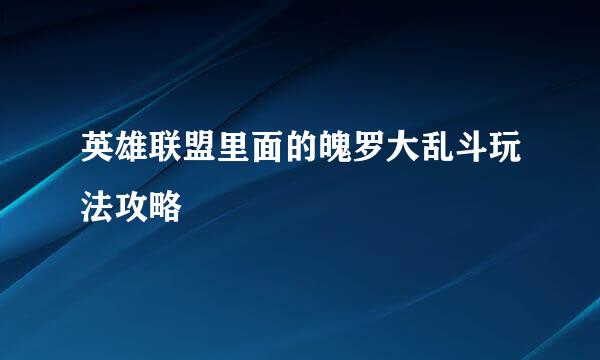 英雄联盟里面的魄罗大乱斗玩法攻略